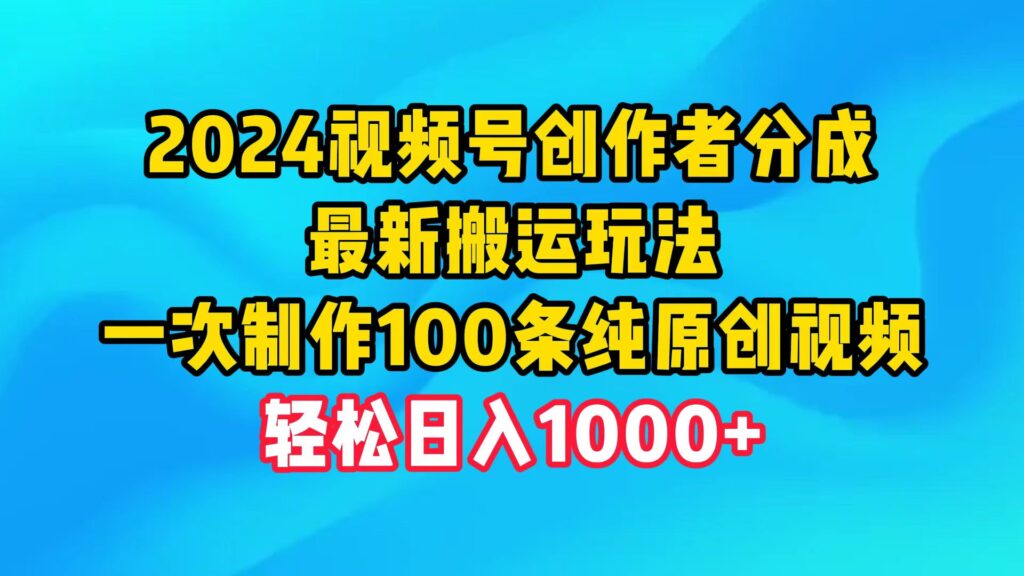 2024视频号创作者分成
最新搬运玩法
一次制作100条纯原创视频
轻松日入1000+